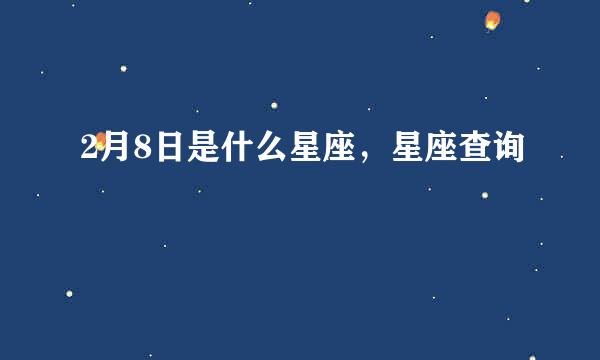 2月8日是什么星座，星座查询